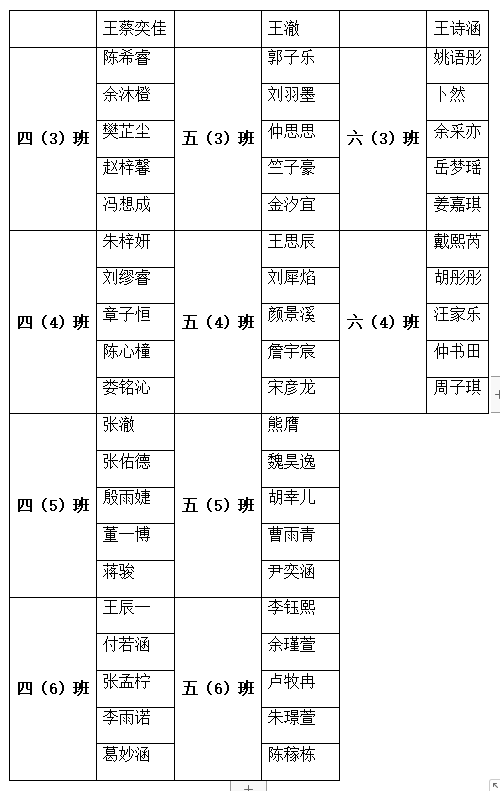 |  | 王蔡奕佳 |  | 王澈 |  | 王诗涵 |
|---|---|---|---|---|---|
| 四（3）班 | 陈希睿 | 五（3）班 | 郭子乐 | 六（3）班 | 姚语彤 |
|  | 余沐橙 |  | 刘羽墨 |  | 卜然 |
|  | 樊芷尘 |  | 仲思思 |  | 余采亦 |
|  | 赵梓馨 |  | 竺子豪 |  | 岳梦瑶 |
|  | 冯想成 |  | 金汐宜 |  | 姜嘉琪 |
| 四（4）班 | 朱梓妍 | 五（4）班 | 王思辰 | 六（4）班 | 戴熙芮 |
|  | 刘缪睿 |  | 刘犀焰 |  | 胡彤彤 |
|  | 章子恒 |  | 颜景溪 |  | 汪家乐 |
|  | 陈心橦 |  | 詹宇宸 |  | 仲书田 |
|  | 娄铭沁 |  | 宋彦龙 |  | 周子琪 |
| 四（5）班 | 张澈 | 五（5）班 | 熊膺 |  |  |
|  | 张佑德 |  | 魏昊逸 |  |  |
|  | 殷雨婕 |  | 胡幸儿 |  |  |
|  | 董一博 |  | 曹雨青 |  |  |
|  | 蒋骏 |  | 尹奕涵 |  |  |
| 四（6）班 | 王辰一 | 五（6）班 | 李钰熙 |  |  |
|  | 付若涵 |  | 余瑾萱 |  |  |
|  | 张孟柠 |  | 卢牧冉 |  |  |
|  | 李雨诺 |  | 朱璟萱 |  |  |
|  | 葛妙涵 |  | 陈稼栋 |  |  |